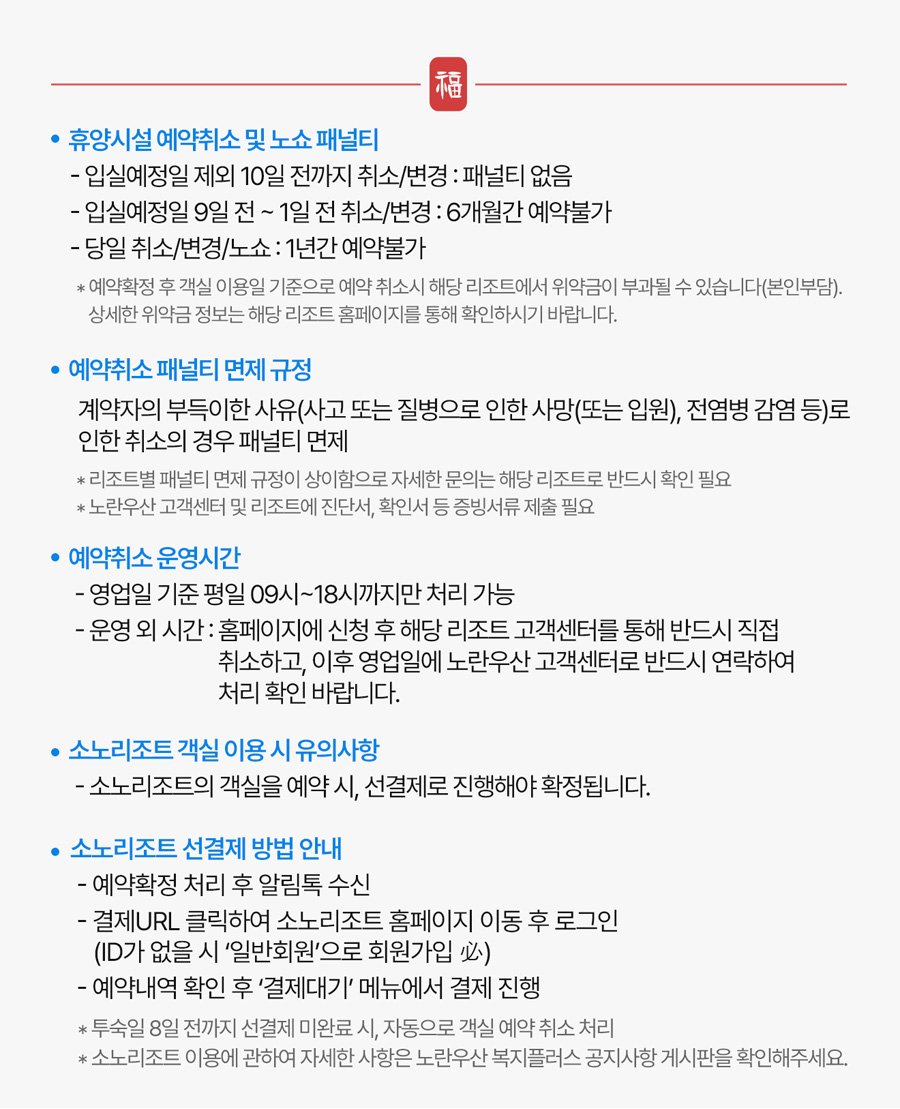 福

• 휴양시설 예약취소 및 노쇼 패널티
- 입실예정일 제외 10일 전까지 취소/변경 : 패널티 없음
- 입실예정일 9일 전 ~ 1일 전 취소/변경 : 6개월간 예약불가
- 당일 취소/변경/노쇼 : 1년간 예약불가

* 예약확정 후 객실 이용일 기준으로 예약 취소시 해당 리조트에서 위약금이 부과될 수 있습니다(본인부담). 상세한 위약금 정보는 해당 리조트 홈페이지를 통해 확인하시기 바랍니다.

• 예약취소 패널티 면제 규정
계약자의 부득이한 사유(사고 또는 질병으로 인한 사망(또는 입원), 전염병 감염 등)로 인한 취소의 경우 패널티 면제

* 리조트별 패널티 면제 규정이 상이함으로 자세한 문의는 해당 리조트로 반드시 확인 필요
* 노란우산 고객센터 및 리조트에 진단서, 확인서 등 증빙서류 제출 필요

• 예약취소 운영시간
- 영업일 기준 평일 09시~18시까지만 처리 가능
- 운영 외 시간 : 홈페이지에 신청 후 해당 리조트 고객센터를 통해 반드시 직접 취소하고, 이후 영업일에 노란우산 고객센터로 반드시 연락하여 처리 확인 바랍니다.

• 소노리조트 객실 이용 시 유의사항
- 소노리조트의 객실을 예약 시, 선결제로 진행해야 확정됩니다.

• 소노리조트 선결제 방법 안내
- 예약확정 처리 후 알림톡 수신
- 결제URL 클릭하여 소노리조트 홈페이지 이동 후 로그인 (ID가 없을 시 '일반회원'으로 회원가입 必)
- 예약내역 확인 후 '결제대기' 메뉴에서 결제 진행

* 투숙일 8일 전까지 선결제 미완료 시, 자동으로 객실 예약 취소 처리
* 소노리조트 이용에 관하여 자세한 사항은 노란우산 복지플러스 공지사항 게시판을 확인해주세요.